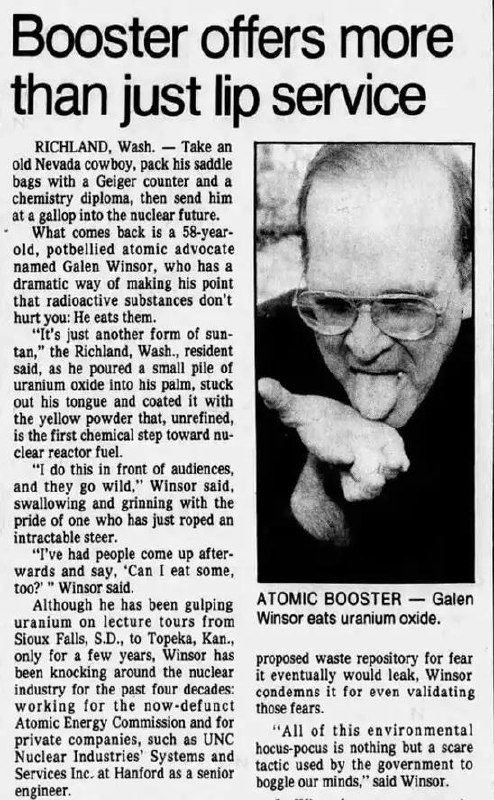 Booster offers more than just lip service

RICHLAND, Wash. — Take an old Nevada cowboy, pack his saddle bags with a Geiger counter and a chemistry diploma, then send him at a gallop into the nuclear future.

What comes back is a 58-year-old, potbellied atomic advocate named Galen Winsor, who has a dramatic way of making his point that radioactive substances don't hurt you: He eats them.

"It's just another form of suntan," the Richland, Wash., resident said, as he poured a small pile of uranium oxide into his palm, stuck out his tongue and coated it with the yellow powder that, unrefined, is the first chemical step toward nuclear reactor fuel.

"I do this in front of audiences, and they go wild," Winsor said, swallowing and grinning with the pride of one who has just roped an intractable steer.

"I've had people come up afterwards and say, 'Can I eat some, too?' " Winsor said.

Although he has been gulping uranium on lecture tours from Sioux Falls, S.D., to Topeka, Kan., only for a few years, Winsor has been knocking around the nuclear industry for the past four decades: working for the now-defunct Atomic Energy Commission and for private companies, such as UNC Nuclear Industries' Systems and Services Inc. at Hanford as a senior engineer.

ATOMIC BOOSTER — Galen Winsor eats uranium oxide.

proposed waste repository for fear it eventually would leak, Winsor condemns it for even validating those fears.

"All of this environmental hocus-pocus is nothing but a scare tactic used by the government to boggle our minds," said Winsor.